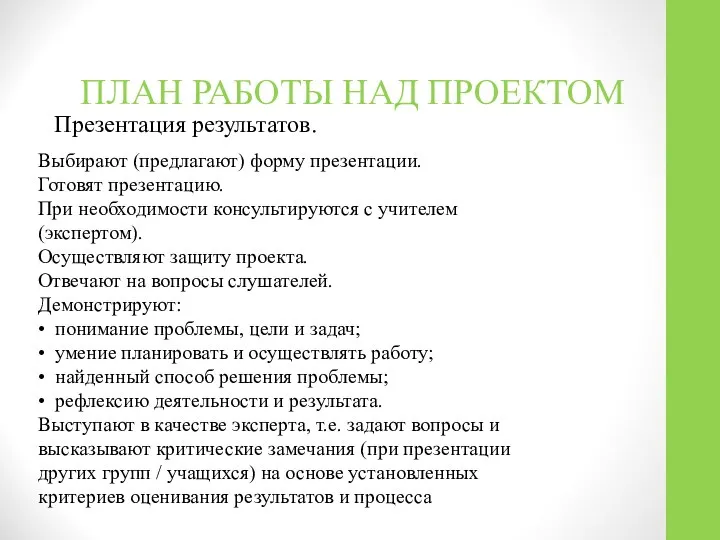 ПЛАН РАБОТЫ НАД ПРОЕКТОМ

Презентация результатов.

Выбирают (предлагают) форму презентации.
Готовят презентацию.
При необходимости консультируются с учителем (экспертом).
Осуществляют защиту проекта.
Отвечают на вопросы слушателей.
Демонстрируют:
• понимание проблемы, цели и задач;
• умение планировать и осуществлять работу;
• найденный способ решения проблемы;
• рефлексию деятельности и результата.
Выступают в качестве эксперта, т.е. задают вопросы и высказывают критические замечания (при презентации других групп / учащихся) на основе установленных критериев оценивания результатов и процесса